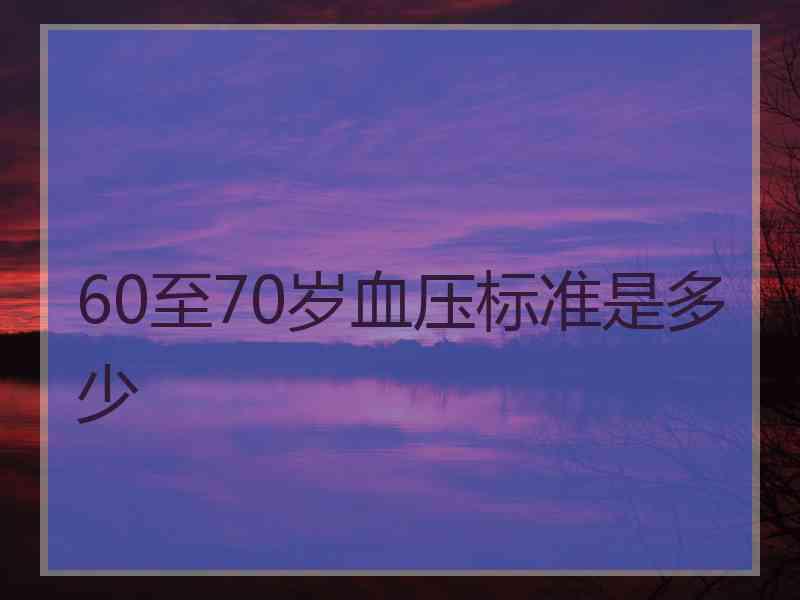 60至70岁血压标准是多少